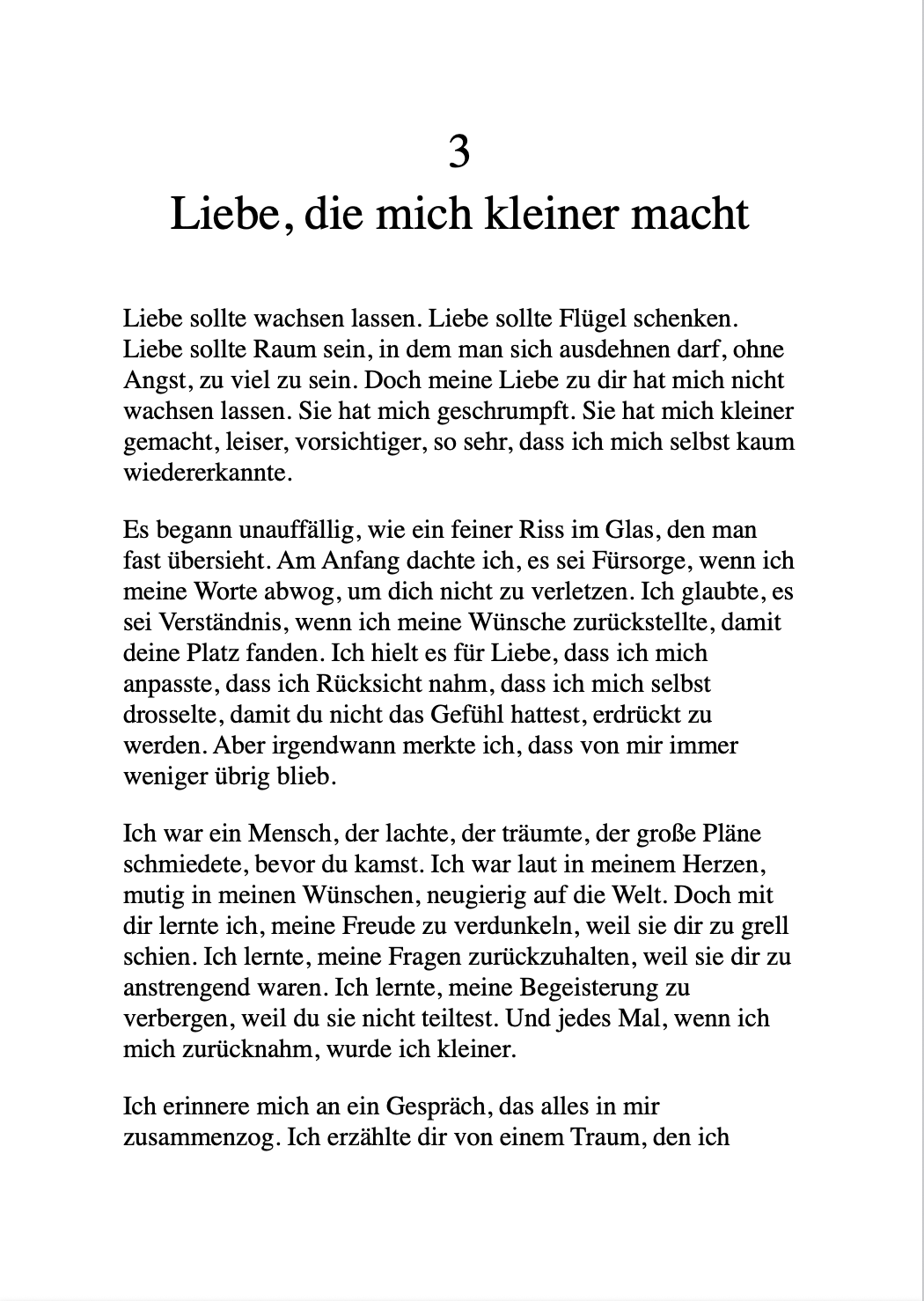 3
Liebe, die mich kleiner macht

Liebe sollte wachsen lassen. Liebe sollte Flügel schenken. Liebe sollte Raum sein, in dem man sich ausdehnen darf, ohne Angst, zu viel zu sein. Doch meine Liebe zu dir hat mich nicht wachsen lassen. Sie hat mich geschrumpft. Sie hat mich kleiner gemacht, leiser, vorsichtiger, so sehr, dass ich mich selbst kaum wiedererkannte.

Es begann unauffällig, wie ein feiner Riss im Glas, den man fast übersieht. Am Anfang dachte ich, es sei Fürsorge, wenn ich meine Worte abwog, um dich nicht zu verletzen. Ich glaubte, es sei Verständnis, wenn ich meine Wünsche zurückstellte, damit deine Platz fanden. Ich hielt es für Liebe, dass ich mich anpasste, dass ich Rücksicht nahm, dass ich mich selbst drosselte, damit du nicht das Gefühl hattest, erdrückt zu werden. Aber irgendwann merkte ich, dass von mir immer weniger übrig blieb.

Ich war ein Mensch, der lachte, der träumte, der große Pläne schmiedete, bevor du kamst. Ich war laut in meinem Herzen, mutig in meinen Wünschen, neugierig auf die Welt. Doch mit dir lernte ich, meine Freude zu verdunkeln, weil sie dir zu grell schien. Ich lernte, meine Fragen zurückzuhalten, weil sie dir zu anstrengend waren. Ich lernte, meine Begeisterung zu verbergen, weil du sie nicht teiltest. Und jedes Mal, wenn ich mich zurücknahm, wurde ich kleiner.

Ich erinnere mich an ein Gespräch, das alles in mir zusammenzog. Ich erzählte dir von einem Traum, den ich